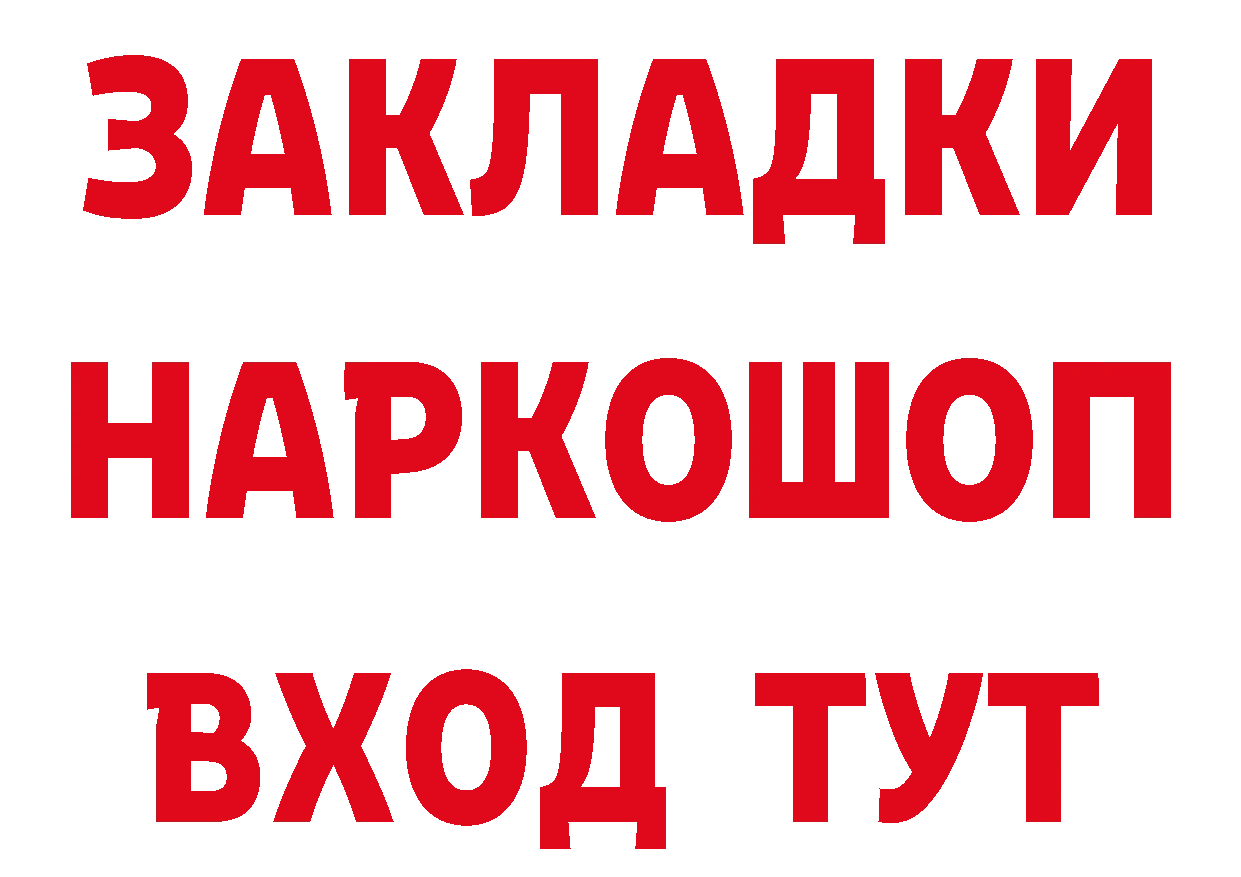 ЗАКЛАДКИ НАРКОШОП ВХОД ТУТ